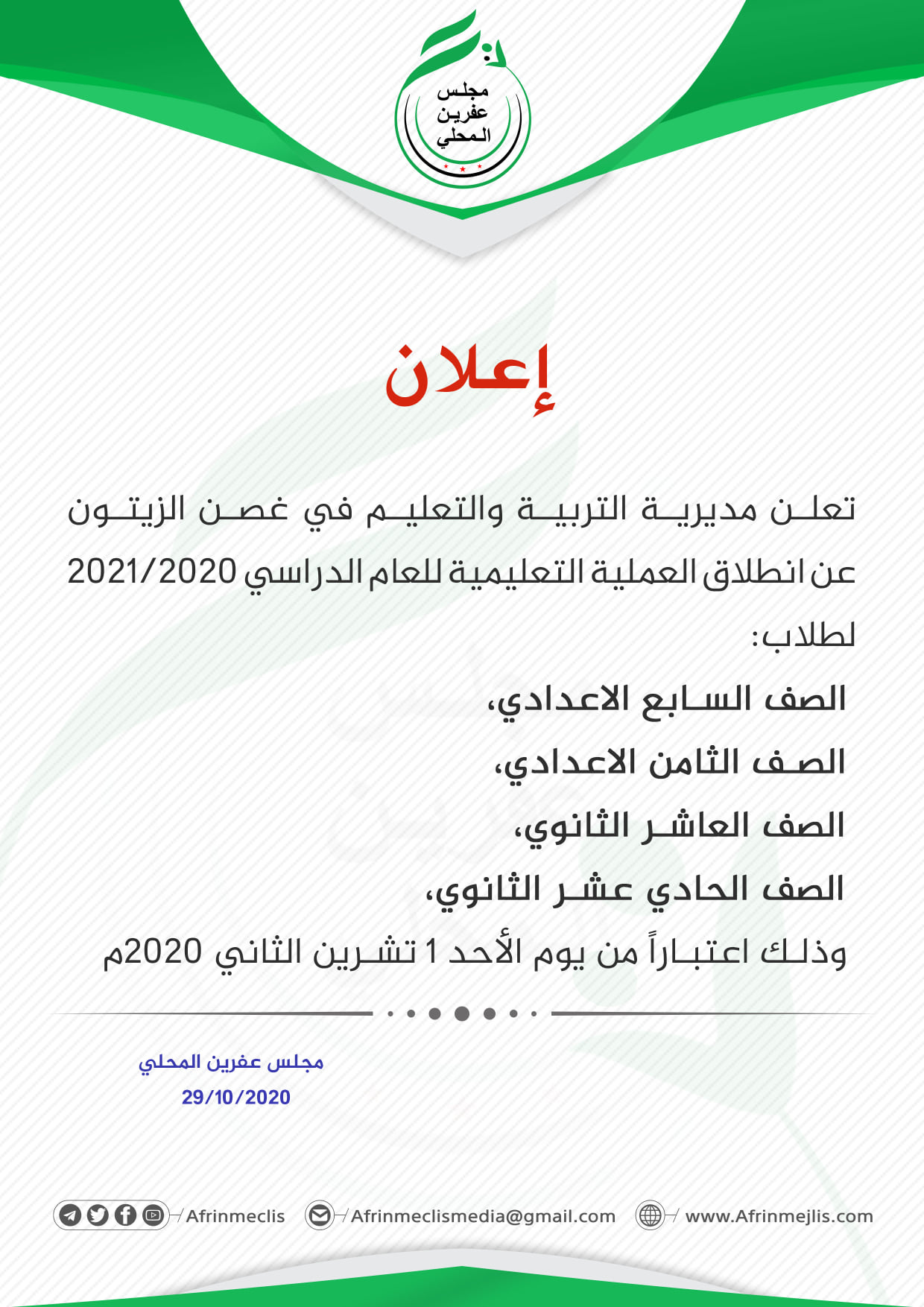 مجلس عفرين المحلي

إعلان

تعلن مديرية التربية والتعليم في غصن الزيتون عن انطلاق العملية التعليمية للعام الدراسي 2021/2020 لطلاب:

الصف السابع الاعدادي،

الصف الثامن الاعدادي،

الصف العاشر الثانوي،

الصف الحادي عشر الثانوي،

وذلك اعتباراً من يوم الأحد 1 تشرين الثاني 2020م

مجلس عفرين المحلي
29/10/2020

Afrinmeclis
Afrinmeclismedia@gmail.com
www.Afrinmejlis.com